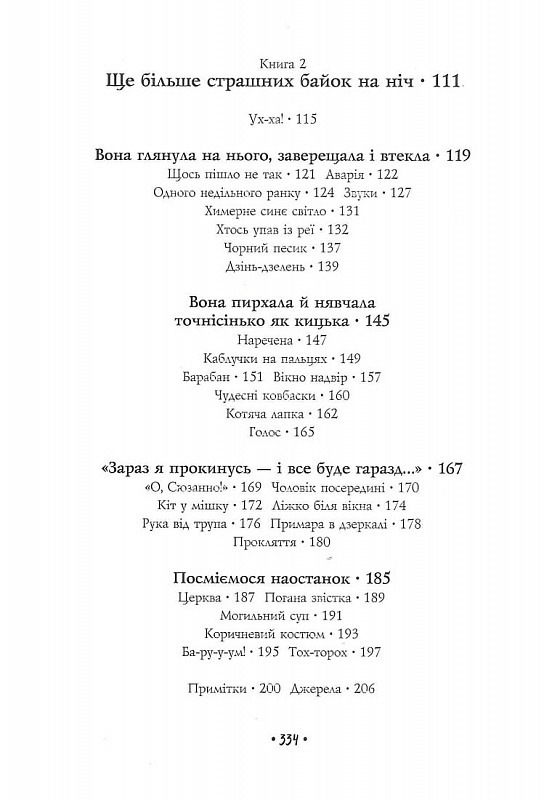 Книга 2
Ще більше страшних байок на ніч · 111

Ух-ха! · 115

Вона глянула на нього, заверещала і втекла · 119
Щось пішло не так · 121 Аварія · 122
Одного недільного ранку · 124 Звуки · 127
Химерне синє світло · 131
Хтось упав із реї · 132
Чорний песик · 137
Дзінь-дзелень · 139

Вона пирхала й нявчала точнісінько як кицька · 145
Наречена · 147
Каблучки на пальцях · 149
Барабан · 151 Вікно надвір · 157
Чудесні ковбаски · 160
Котяча лапка · 162
Голос · 165

«Зараз я прокинусь — і все буде гаразд...» · 167
«О, Сюзанно!» · 169 Чоловік посередині · 170
Кіт у мішку · 172 Ліжко біля вікна · 174
Рука від трупа · 176 Примара в дзеркалі · 178
Прокляття · 180

Посміємося наостанок · 185
Церква · 187 Погана звістка · 189
Могильний суп · 191
Коричневий костюм · 193
Ба-ру-у-ум! · 195 Тох-торох · 197

Примітки · 200 Джерела · 206

· 334 ·